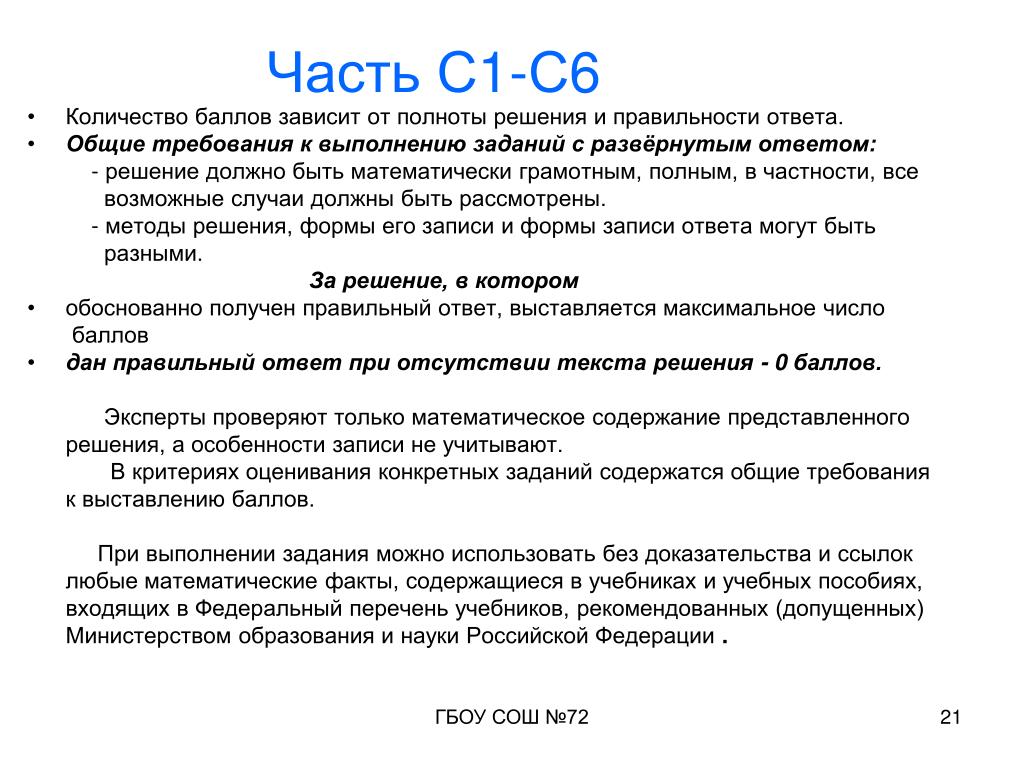 Часть С1-С6

• Количество баллов зависит от полноты решения и правильности ответа.
• Общие требования к выполнению заданий с развёрнутым ответом:
- решение должно быть математически грамотным, полным, в частности, все возможные случаи должны быть рассмотрены.
- методы решения, формы его записи и формы записи ответа могут быть разными.

За решение, в котором
• обоснованно получен правильный ответ, выставляется максимальное число баллов
• дан правильный ответ при отсутствии текста решения - 0 баллов.

Эксперты проверяют только математическое содержание представленного решения, а особенности записи не учитывают.
В критериях оценивания конкретных заданий содержатся общие требования к выставлению баллов.

При выполнении задания можно использовать без доказательства и ссылок любые математические факты, содержащиеся в учебниках и учебных пособиях, входящих в Федеральный перечень учебников, рекомендованных (допущенных) Министерством образования и науки Российской Федерации .

ГБОУ СОШ №72

21